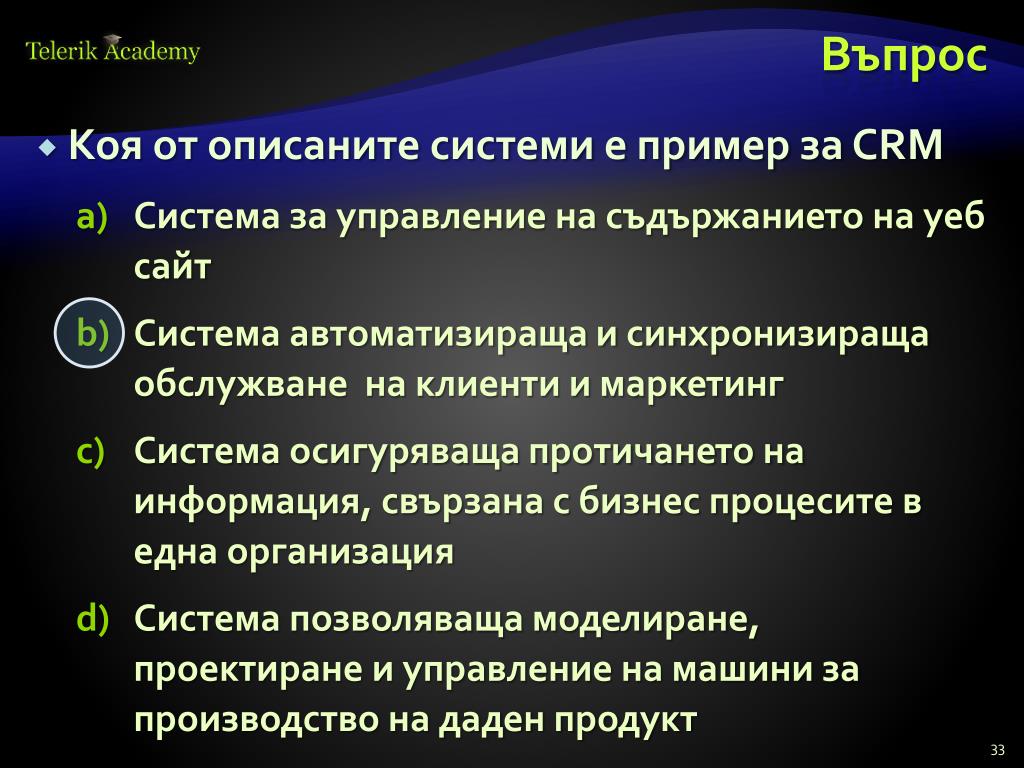 Telerik Academy

Въпрос

Коя от описаните системи е пример за CRM

a) Система за управление на съдържанието на уеб сайт

b) Система автоматизираща и синхронизираща обслужване  на клиенти и маркетинг

c) Система осигуряваща протичането на информация, свързана с бизнес процесите в една организация

d) Система позволяваща моделиране, проектиране и управление на машини за производство на даден продукт

33